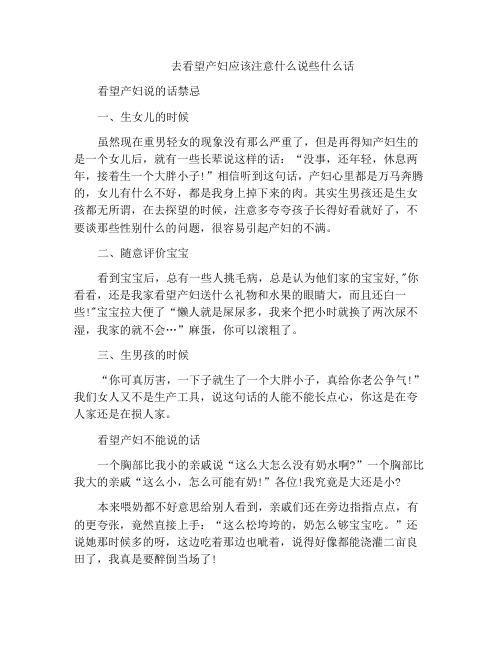 去看望产妇应该注意什么说些什么话

看望产妇说的话禁忌

一、生女儿的时候

虽然现在重男轻女的现象没有那么严重了，但是再得知产妇生的是一个女儿后，就有一些长辈说这样的话：“没事，还年轻，休息两年，接着生一个大胖小子！”相信听到这句话，产妇心里都是万马奔腾的，女儿有什么不好，都是我身上掉下来的肉。其实生男孩还是生女孩都无所谓，在去探望的时候，注意多夸夸孩子长得好看就好了，不要谈那些性别什么的问题，很容易引起产妇的不满。

二、随意评价宝宝

看到宝宝后，总有一些人挑毛病，总是认为他们家的宝宝好,"你看看，还是我家看望产妇送什么礼物和水果的眼睛大，而且还白一些!"宝宝拉大便了“懒人就是屎尿多，我来个把小时就换了两次尿不湿，我家的就不会…”麻蛋，你可以滚粗了。

三、生男孩的时候

“你可真厉害，一下子就生了一个大胖小子，真给你老公争气！”我们女人又不是生产工具，说这句话的人能不能长点心，你这是在夸人家还是在损人家。

看望产妇不能说的话

一个胸部比我小的亲戚说“这么大怎么没有奶水啊?”一个胸部比我大的亲戚“这么小，怎么可能有奶！”各位!我究竟是大还是小?

本来喂奶都不好意思给别人看到，亲戚们还在旁边指指点点，有的更夸张，竟然直接上手：“这么松垮垮的，奶怎么够宝宝吃。”还说她那时候多的呀，这边吃着那边也呲着，说得好像都能浇灌二亩良田了，我真是要醉倒当场了!